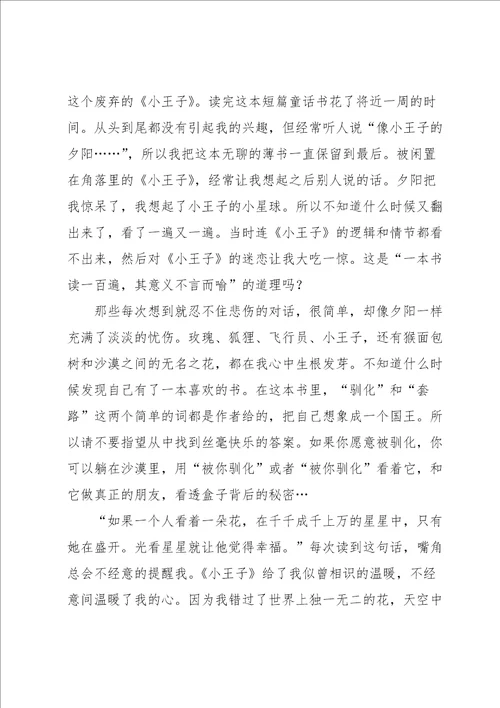 这个废弃的《小王子》。读完这本短篇童话书花了将近一周的时间。从头到尾都没有引起我的兴趣，但经常听人说“像小王子的夕阳……”，所以我把这本无聊的薄书一直保留到最后。被闲置在角落里的《小王子》，经常让我想起之后别人说的话。夕阳把我惊呆了，我想起了小王子的小星球。所以不知道什么时候又翻出来了，看了一遍又一遍。当时连《小王子》的逻辑和情节都看不出来，然后对《小王子》的迷恋让我大吃一惊。这是“一本书读一百遍，其意义不言而喻”的道理吗？

那些每次想到就忍不住悲伤的对话，很简单，却像夕阳一样充满了淡淡的忧伤。玫瑰、狐狸、飞行员、小王子，还有猴面包树和沙漠之间的无名之花，都在我心中生根发芽。不知道什么时候发现自己有了一本喜欢的书。在这本书里，“驯化”和“套路”这两个简单的词都是作者给的，把自己想象成一个国王。所以请不要指望从中找到丝毫快乐的答案。如果你愿意被驯化，你可以躺在沙漠里，用“被你驯化”或者“被你驯化”看着它，和它做真正的朋友，看透盒子背后的秘密…

“如果一个人看着一朵花，在千千成千上万的星星中，只有她在盛开。光看星星就让他觉得幸福。”每次读到这句话，嘴角总会不经意的提醒我。《小王子》给了我似曾相识的温暖，不经意间温暖了我的心。因为我错过了世界上独一无二的花，天空中